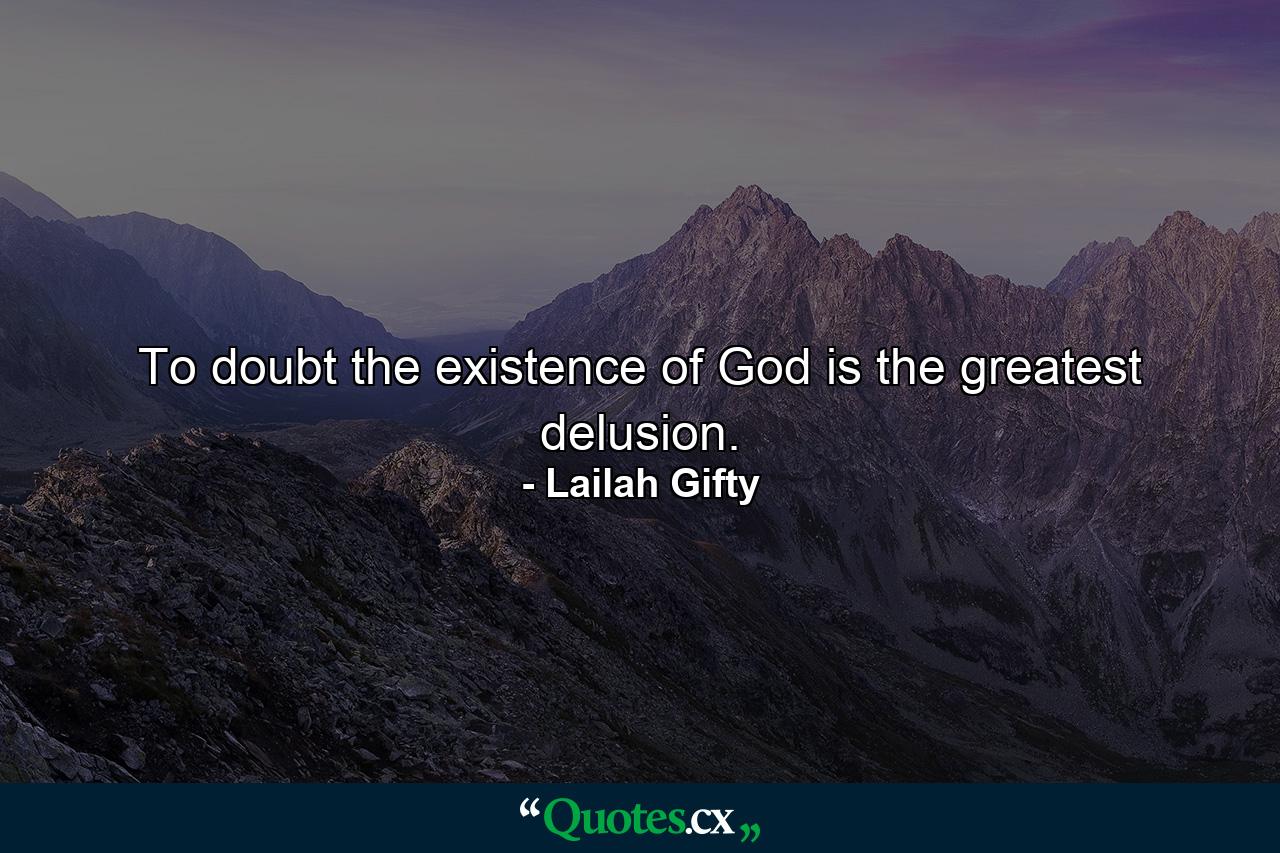 To doubt the existence of God is the greatest delusion.

- Lailah Gifty

“Quotes.cx„